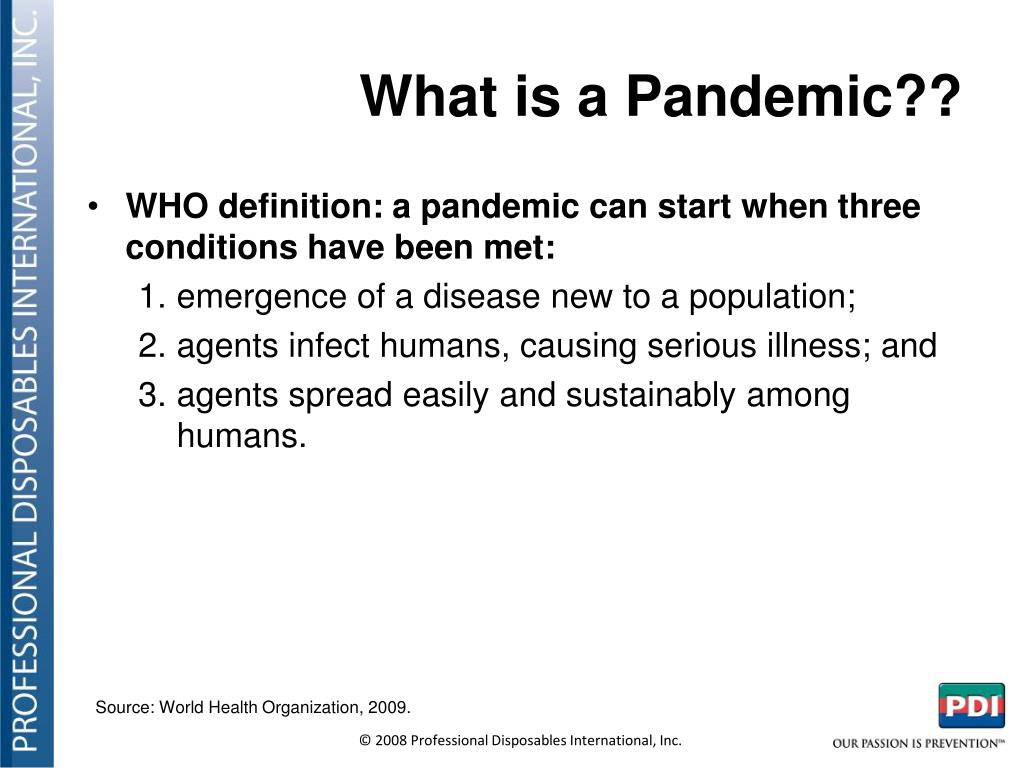 PROFESSIONAL DISPOSABLES INTERNATIONAL, INC.

What is a Pandemic??

• WHO definition: a pandemic can start when three conditions have been met:
1. emergence of a disease new to a population;
2. agents infect humans, causing serious illness; and
3. agents spread easily and sustainably among humans.

Source: World Health Organization, 2009.

© 2008 Professional Disposables International, Inc.

PDI

OUR PASSION IS PREVENTION™